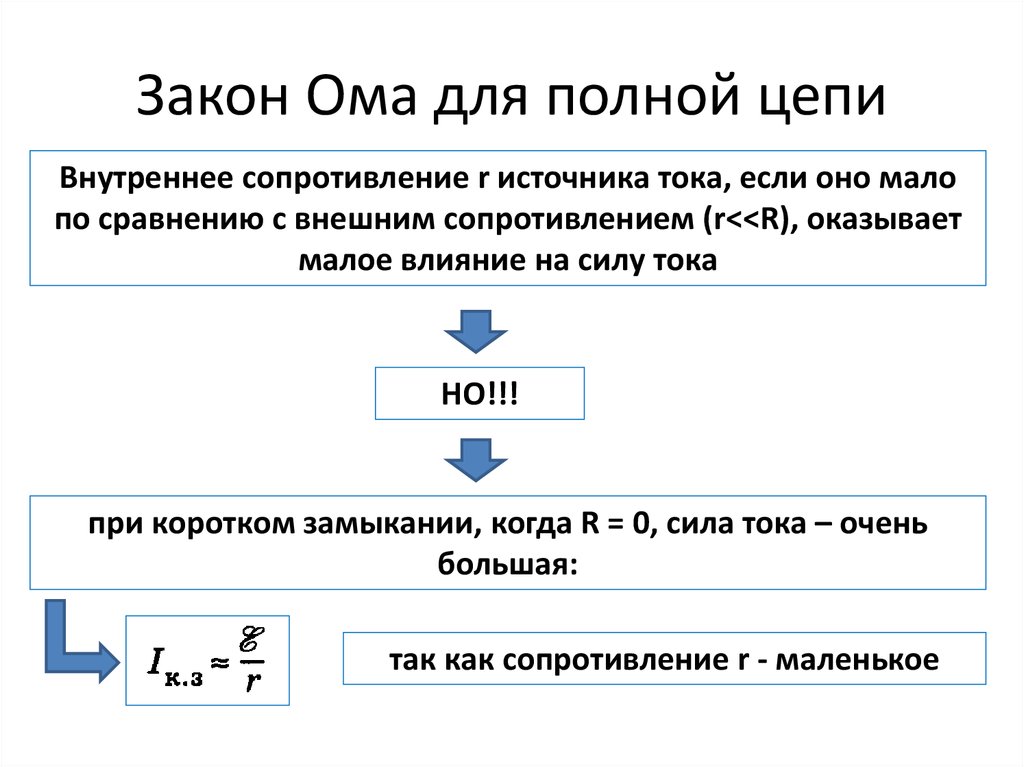 Закон Ома для полной цепи

Внутреннее сопротивление r источника тока, если оно мало по сравнению с внешним сопротивлением (r<<R), оказывает малое влияние на силу тока

НО!!!

при коротком замыкании, когда R = 0, сила тока – очень большая:

$I_{к.з} \approx \frac{\mathscr{E}}{r}$

так как сопротивление r - маленькое